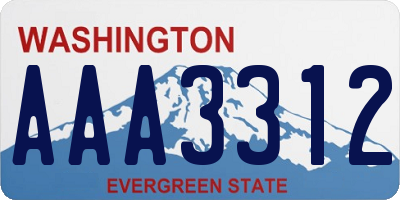 WASHINGTON
AAA3312
EVERGREEN STATE